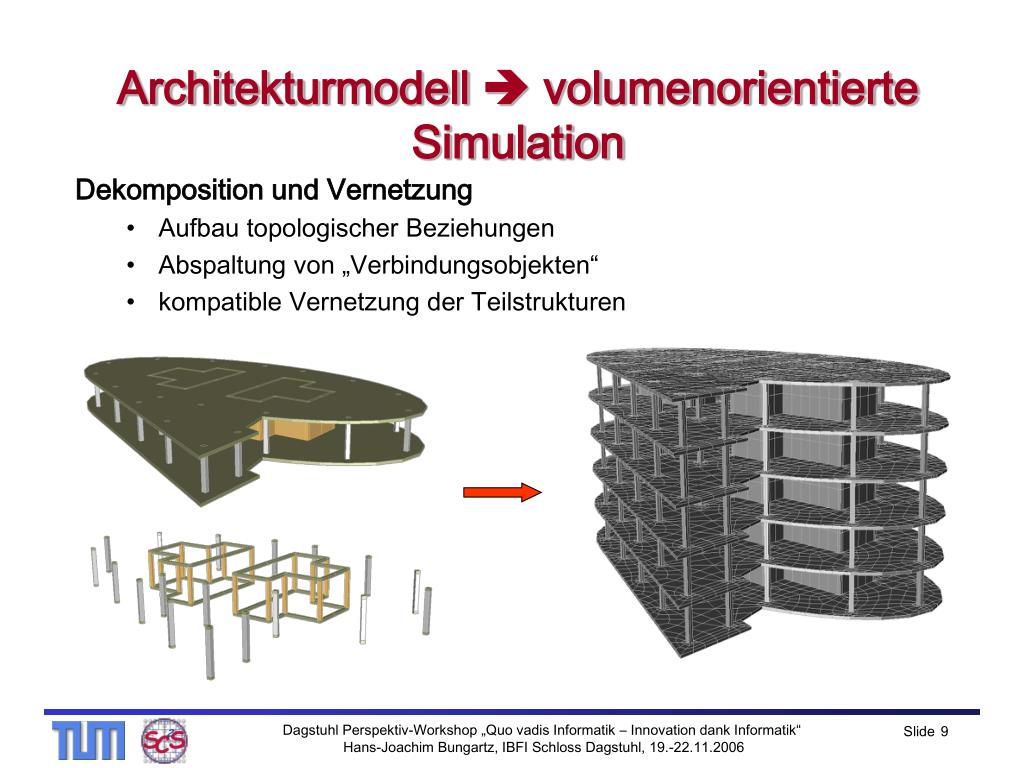 Architekturmodell ➔ volumenorientierte Simulation

Dekomposition und Vernetzung

• Aufbau topologischer Beziehungen
• Abspaltung von „Verbindungsobjekten“
• kompatible Vernetzung der Teilstrukturen

TUM SCS

Dagstuhl Perspektiv-Workshop „Quo vadis Informatik – Innovation dank Informatik“
Hans-Joachim Bungartz, IBFI Schloss Dagstuhl, 19.-22.11.2006

Slide 9